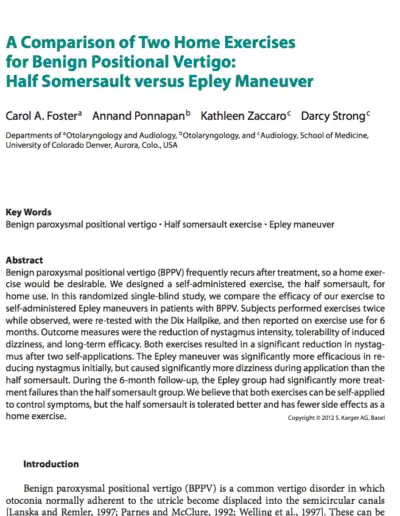 A Comparison of Two Home Exercises for Benign Positional Vertigo: Half Somersault versus Epley Maneuver

Carol A. Foster$^a$ Annand Ponnapan$^b$ Kathleen Zaccaro$^c$ Darcy Strong$^c$

Departments of $^a$Otolaryngology and Audiology, $^b$Otolaryngology, and $^c$Audiology, School of Medicine, University of Colorado Denver, Aurora, Colo., USA

Key Words
Benign paroxysmal positional vertigo · Half somersault exercise · Epley maneuver

Abstract
Benign paroxysmal positional vertigo (BPPV) frequently recurs after treatment, so a home exercise would be desirable. We designed a self-administered exercise, the half somersault, for home use. In this randomized single-blind study, we compare the efficacy of our exercise to self-administered Epley maneuvers in patients with BPPV. Subjects performed exercises twice while observed, were re-tested with the Dix Hallpike, and then reported on exercise use for 6 months. Outcome measures were the reduction of nystagmus intensity, tolerability of induced dizziness, and long-term efficacy. Both exercises resulted in a significant reduction in nystagmus after two self-applications. The Epley maneuver was significantly more efficacious in reducing nystagmus initially, but caused significantly more dizziness during application than the half somersault. During the 6-month follow-up, the Epley group had significantly more treatment failures than the half somersault group. We believe that both exercises can be self-applied to control symptoms, but the half somersault is tolerated better and has fewer side effects as a home exercise.
Copyright © 2012 S. Karger AG, Basel

Introduction

Benign paroxysmal positional vertigo (BPPV) is a common vertigo disorder in which otoconia normally adherent to the utricle become displaced into the semicircular canals [Lanska and Remler, 1997; Parnes and McClure, 1992; Welling et al., 1997]. These can be